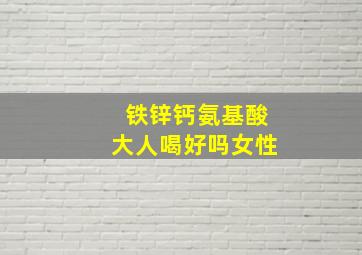 铁锌钙氨基酸
大人喝好吗女性